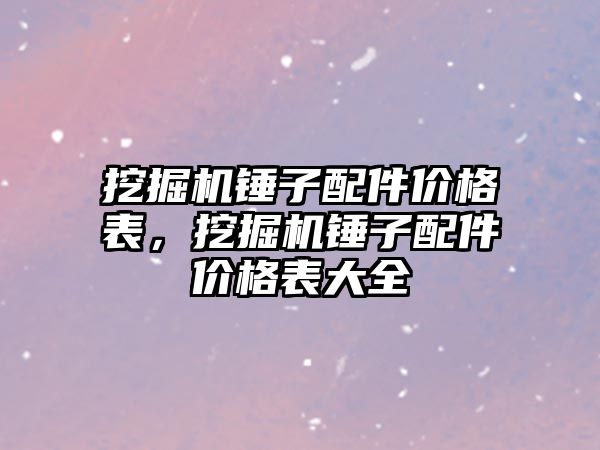 挖掘机锤子配件价格表，挖掘机锤子配件价格表大全